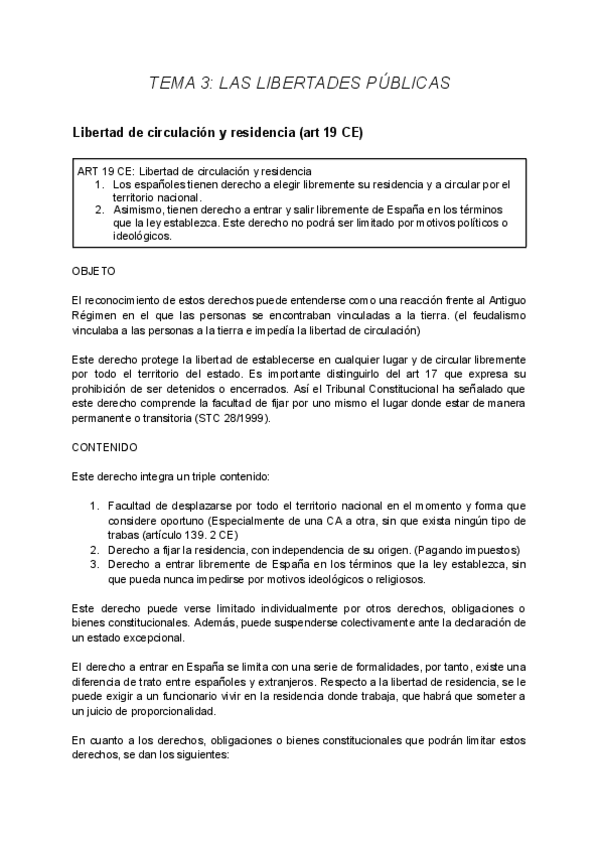 TEMA 3: LAS LIBERTADES PÚBLICAS

Libertad de circulación y residencia (art 19 CE)

ART 19 CE: Libertad de circulación y residencia
1. Los españoles tienen derecho a elegir libremente su residencia y a circular por el territorio nacional.
2. Asimismo, tienen derecho a entrar y salir libremente de España en los términos que la ley establezca. Este derecho no podrá ser limitado por motivos políticos o ideológicos.

OBJETO

El reconocimiento de estos derechos puede entenderse como una reacción frente al Antiguo Régimen en el que las personas se encontraban vinculadas a la tierra. (el feudalismo vinculaba a las personas a la tierra e impedía la libertad de circulación)

Este derecho protege la libertad de establecerse en cualquier lugar y de circular libremente por todo el territorio del estado. Es importante distinguirlo del art 17 que expresa su prohibición de ser detenidos o encerrados. Así el Tribunal Constitucional ha señalado que este derecho comprende la facultad de fijar por uno mismo el lugar donde estar de manera permanente o transitoria (STC 28/1999).

CONTENIDO

Este derecho integra un triple contenido:

1. Facultad de desplazarse por todo el territorio nacional en el momento y forma que considere oportuno (Especialmente de una CA a otra, sin que exista ningún tipo de trabas (artículo 139. 2 CE)
2. Derecho a fijar la residencia, con independencia de su origen. (Pagando impuestos)
3. Derecho a entrar libremente de España en los términos que la ley establezca, sin que pueda nunca impedirse por motivos ideológicos o religiosos.

Este derecho puede verse limitado individualmente por otros derechos, obligaciones o bienes constitucionales. Además, puede suspenderse colectivamente ante la declaración de un estado excepcional.

El derecho a entrar en España se limita con una serie de formalidades, por tanto, existe una diferencia de trato entre españoles y extranjeros. Respecto a la libertad de residencia, se le puede exigir a un funcionario vivir en la residencia donde trabaja, que habrá que someter a un juicio de proporcionalidad.

En cuanto a los derechos, obligaciones o bienes constitucionales que podrán limitar estos derechos, se dan los siguientes: